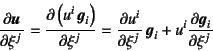 $\frac{\partial \boldsymbol{u}}{\partial \xi^j} = \frac{\partial \left(u^i \boldsymbol{g}_i\right)}{\partial \xi^j} = \frac{\partial u^i}{\partial \xi^j} \boldsymbol{g}_i + u^i \frac{\partial \boldsymbol{g}_i}{\partial \xi^j}$